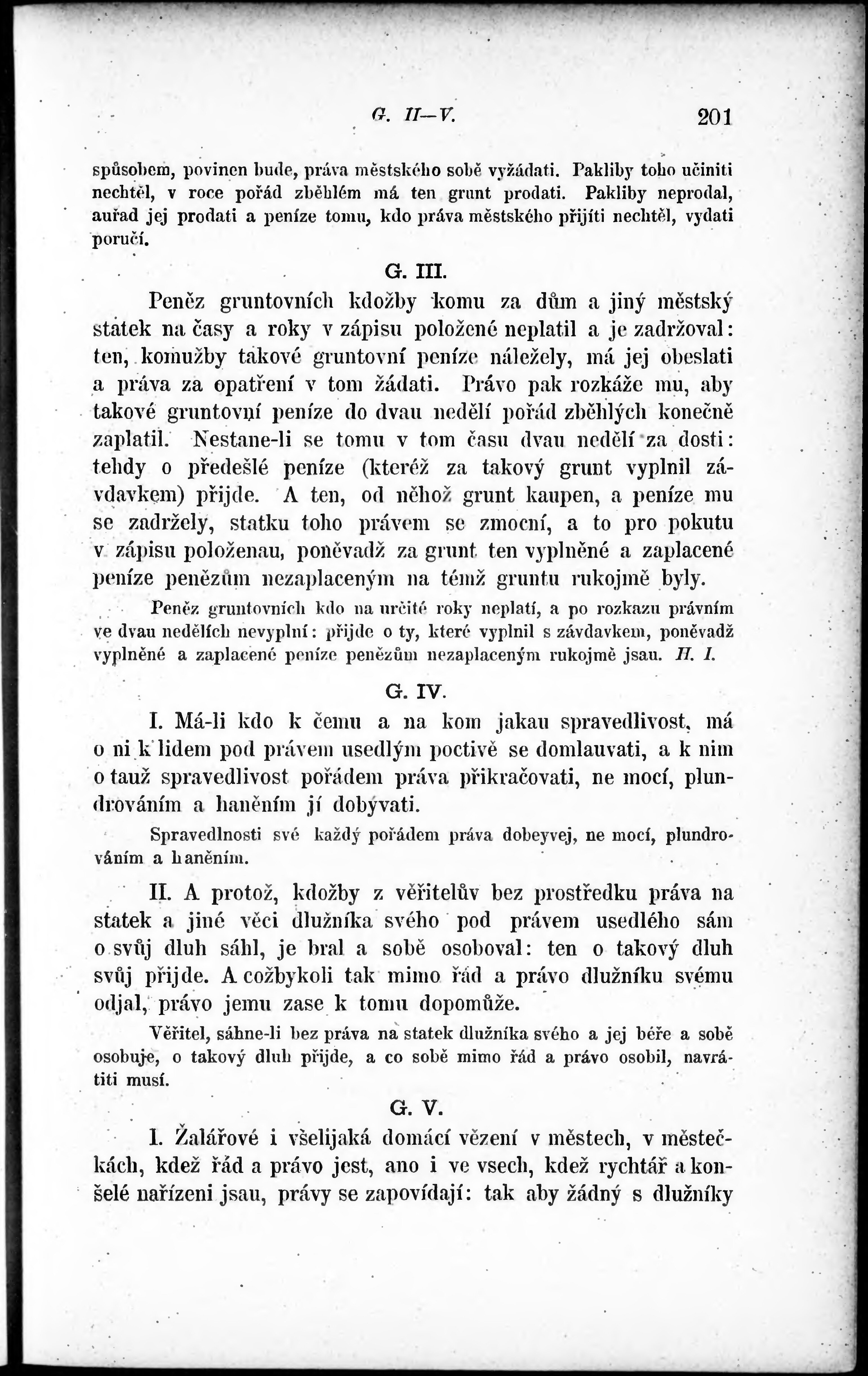 G. II—V. 201

spůsobem, povinen bude, práva městského sobě vyžádati. Pakliby toho učiniti nechtěl, v roce pořád zběhlém má ten grunt prodati. Pakliby neprodal, auřad jej prodati a peníze tomu, kdo práva městského přijíti nechtěl, vydati poručí.

G. III.

Peněz gruntovních kdožby komu za dům a jiný městský statek na časy a roky v zápisu položené neplatil a je zadržoval: ten, komužby takové gruntovní peníze náležely, má jej obeslati a práva za opatření v tom žádati. Právo pak rozkáže mu, aby takové gruntovní peníze do dvau nedělí pořád zběhlých konečně zaplatil. Nestane-li se tomu v tom času dvau nedělí za dosti: tehdy o předešlé peníze (kteréž za takový grunt vyplnil závdavkem) přijde. A ten, od něhož grunt kaupen, a peníze mu se zadržely, statku toho právem se zmocní, a to pro pokutu v zápisu položenau, poněvadž za grunt ten vyplněné a zaplacené peníze penězům nezaplaceným na témž gruntu rukojmě byly.

Peněz gruntovních kdo na určité roky neplatí, a po rozkazu právním ve dvau nedělích nevyplní: přijde o ty, které vyplnil s závdavkem, poněvadž vyplněné a zaplacené peníze penězům nezaplaceným rukojmě jsau. H. I.

G. IV.

I. Má-li kdo k čemu a na kom jakau spravedlivost, má o ni k lidem pod právem usedlým poctivě se domlauvati, a k nim o tauž spravedlivost pořádem práva přikračovati, ne mocí, plundrováním a haněním jí dobývati.

Spravedlnosti své každý pořádem práva dobeyvej, ne mocí, plundrováním a haněním.

II. A protož, kdožby z věřitelův bez prostředku práva na statek a jiné věci dlužníka svého pod právem usedlého sám o svůj dluh sáhl, je bral a sobě osoboval: ten o takový dluh svůj přijde. A cožbykoli tak mimo řád a právo dlužníku svému odjal, právo jemu zase k tomu dopomůže.

Věřitel, sáhne-li bez práva na statek dlužníka svého a jej béře a sobě osobuje, o takový dluh přijde, a co sobě mimo řád a právo osobil, navrátiti musí.

G. V.

I. Žalářové i všelijaká domácí vězení v městech, v městečkách, kdež řád a právo jest, ano i ve vsech, kdež rychtář a konšelé nařízeni jsau, právy se zapovídají: tak aby žádný s dlužníky